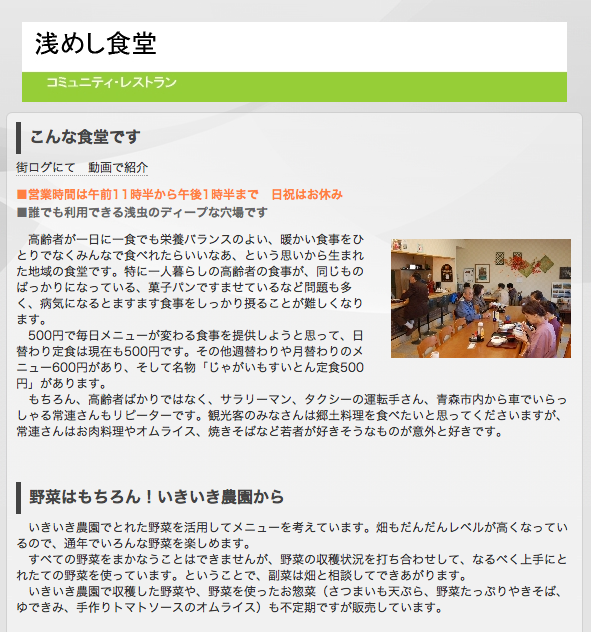 浅めし食堂

コミュニティ･レストラン

こんな食堂です

街ログにて　動画で紹介

■営業時間は午前11時半から午後1時半まで　日祝はお休み
■誰でも利用できる浅虫のディープな穴場です

　高齢者が一日に一食でも栄養バランスのよい、暖かい食事をひとりでなくみんなで食べれたらいいなあ、という思いから生まれた地域の食堂です。特に一人暮らしの高齢者の食事が、同じものばっかりになっている、菓子パンですませているなど問題も多く、病気になるとますます食事をしっかり摂ることが難しくなります。
　500円で毎日メニューが変わる食事を提供しようと思って、日替わり定食は現在も500円です。その他週替わりや月替わりのメニュー600円があり、そして名物「じゃがいもすいとん定食500円」があります。
　もちろん、高齢者ばかりではなく、サラリーマン、タクシーの運転手さん、青森市内から車でいらっしゃる常連さんもリピーターです。観光客のみなさんは郷土料理を食べたいと思ってくださいますが、常連さんはお肉料理やオムライス、焼きそばなど若者が好きそうなものが意外と好きです。

野菜はもちろん！いきいき農園から

　いきいき農園でとれた野菜を活用してメニューを考えています。畑もだんだんレベルが高くなっているので、通年でいろんな野菜を楽しめます。
　すべての野菜をまかなうことはできませんが、野菜の収穫状況を打ち合わせして、なるべく上手にとれたての野菜を使っています。ということで、副菜は畑と相談してできあがります。
　いきいき農園で収穫した野菜や、野菜を使ったお惣菜（さつまいも天ぷら、野菜たっぷりやきそば、ゆできみ、手作りトマトソースのオムライス）も不定期ですが販売しています。